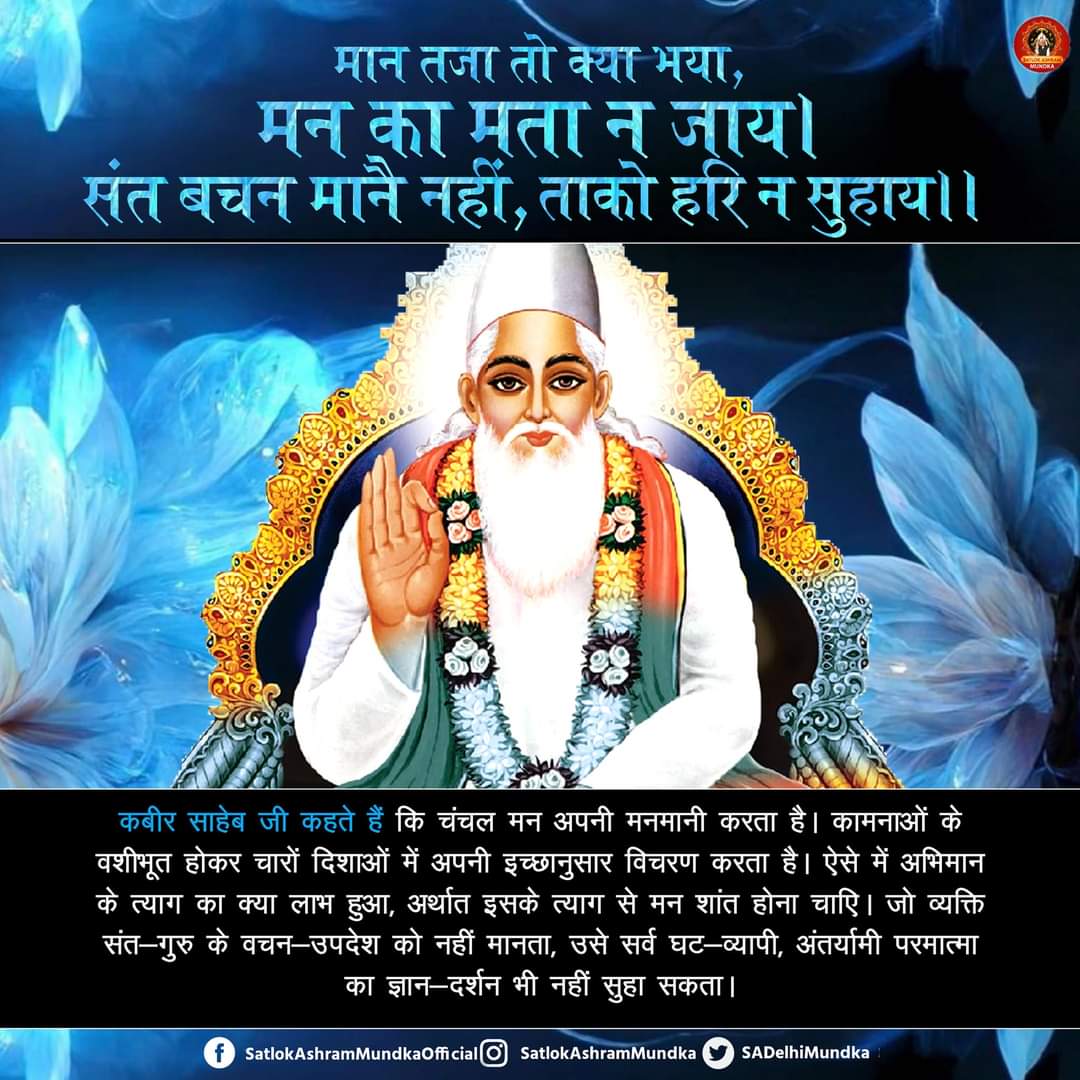 SATLOK ASHRAM MUNDKA

मान तजा तो क्या भया,
मन का मता न जाय।
संत बचन मानै नहीं, ताको हरि न सुहाय।।

कबीर साहेब जी कहते हैं कि चंचल मन अपनी मनमानी करता है। कामनाओं के वशीभूत होकर चारों दिशाओं में अपनी इच्छानुसार विचरण करता है। ऐसे में अभिमान के त्याग का क्या लाभ हुआ, अर्थात इसके त्याग से मन शांत होना चाएि। जो व्यक्ति संत–गुरु के वचन–उपदेश को नहीं मानता, उसे सर्व घट–व्यापी, अंतर्यामी परमात्मा का ज्ञान–दर्शन भी नहीं सुहा सकता।

SatlokAshramMundkaOfficial SatlokAshramMundka SADelhiMundka